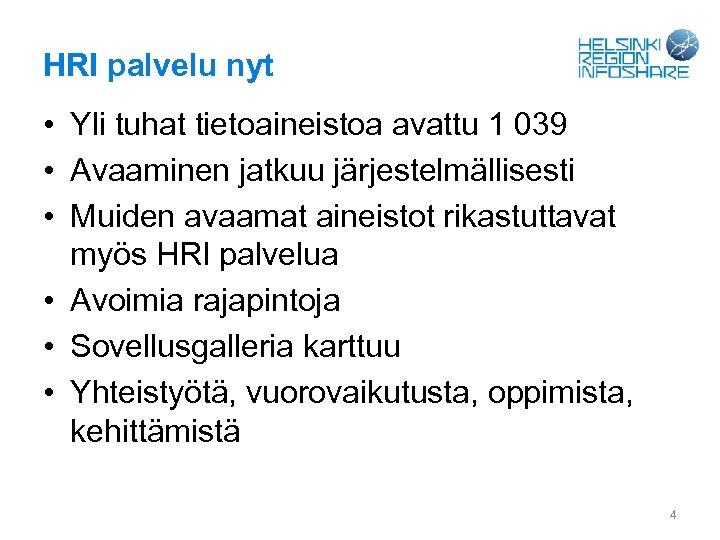 HRI palvelu nyt

HELSINKI
REGION
INFOSHARE

• Yli tuhat tietoaineistoa avattu 1 039
• Avaaminen jatkuu järjestelmällisesti
• Muiden avaamat aineistot rikastuttavat myös HRI palvelua
• Avoimia rajapintoja
• Sovellusgalleria karttuu
• Yhteistyötä, vuorovaikutusta, oppimista, kehittämistä

4